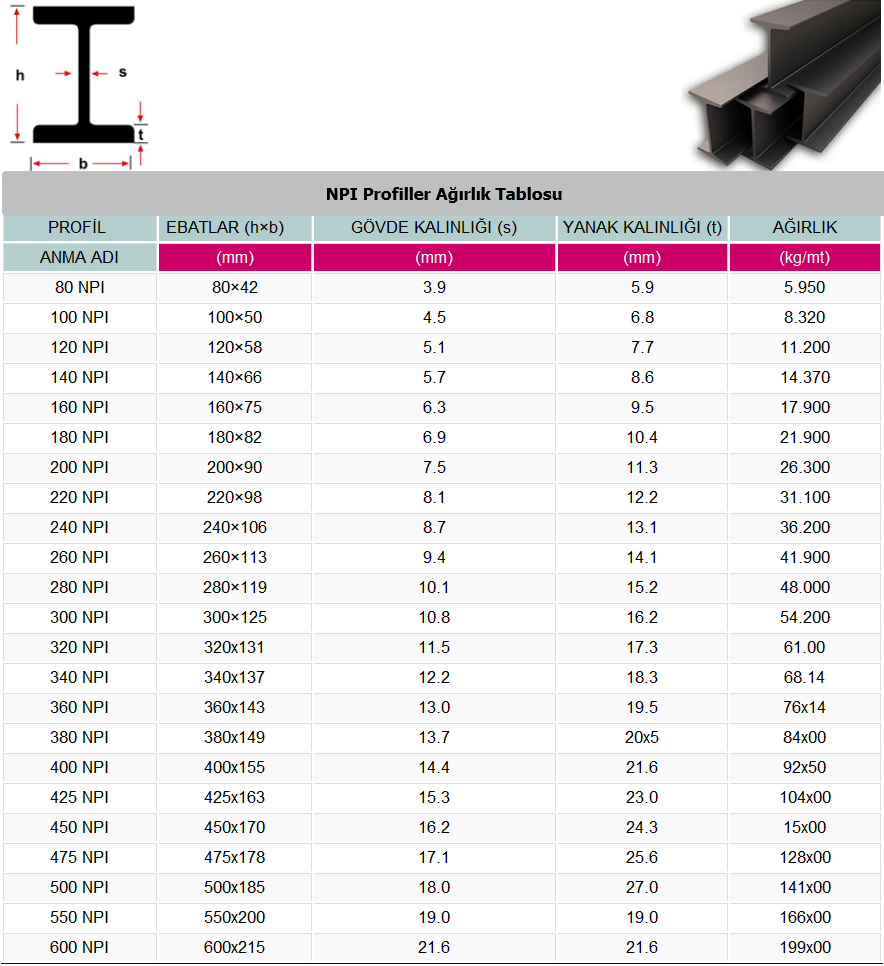 h
s
t
b

NPI Profiller Ağırlık Tablosu

| PROFİL | EBATLAR (h×b) | GÖVDE KALINLIĞI (s) | YANAK KALINLIĞI (t) | AĞIRLIK |
|---|---|---|---|---|
| ANMA ADI | (mm) | (mm) | (mm) | (kg/mt) |
| 80 NPI | 80×42 | 3.9 | 5.9 | 5.950 |
| 100 NPI | 100×50 | 4.5 | 6.8 | 8.320 |
| 120 NPI | 120×58 | 5.1 | 7.7 | 11.200 |
| 140 NPI | 140×66 | 5.7 | 8.6 | 14.370 |
| 160 NPI | 160×75 | 6.3 | 9.5 | 17.900 |
| 180 NPI | 180×82 | 6.9 | 10.4 | 21.900 |
| 200 NPI | 200×90 | 7.5 | 11.3 | 26.300 |
| 220 NPI | 220×98 | 8.1 | 12.2 | 31.100 |
| 240 NPI | 240×106 | 8.7 | 13.1 | 36.200 |
| 260 NPI | 260×113 | 9.4 | 14.1 | 41.900 |
| 280 NPI | 280×119 | 10.1 | 15.2 | 48.000 |
| 300 NPI | 300×125 | 10.8 | 16.2 | 54.200 |
| 320 NPI | 320x131 | 11.5 | 17.3 | 61.00 |
| 340 NPI | 340x137 | 12.2 | 18.3 | 68.14 |
| 360 NPI | 360x143 | 13.0 | 19.5 | 76x14 |
| 380 NPI | 380x149 | 13.7 | 20x5 | 84x00 |
| 400 NPI | 400x155 | 14.4 | 21.6 | 92x50 |
| 425 NPI | 425x163 | 15.3 | 23.0 | 104x00 |
| 450 NPI | 450x170 | 16.2 | 24.3 | 15x00 |
| 475 NPI | 475x178 | 17.1 | 25.6 | 128x00 |
| 500 NPI | 500x185 | 18.0 | 27.0 | 141x00 |
| 550 NPI | 550x200 | 19.0 | 19.0 | 166x00 |
| 600 NPI | 600x215 | 21.6 | 21.6 | 199x00 |